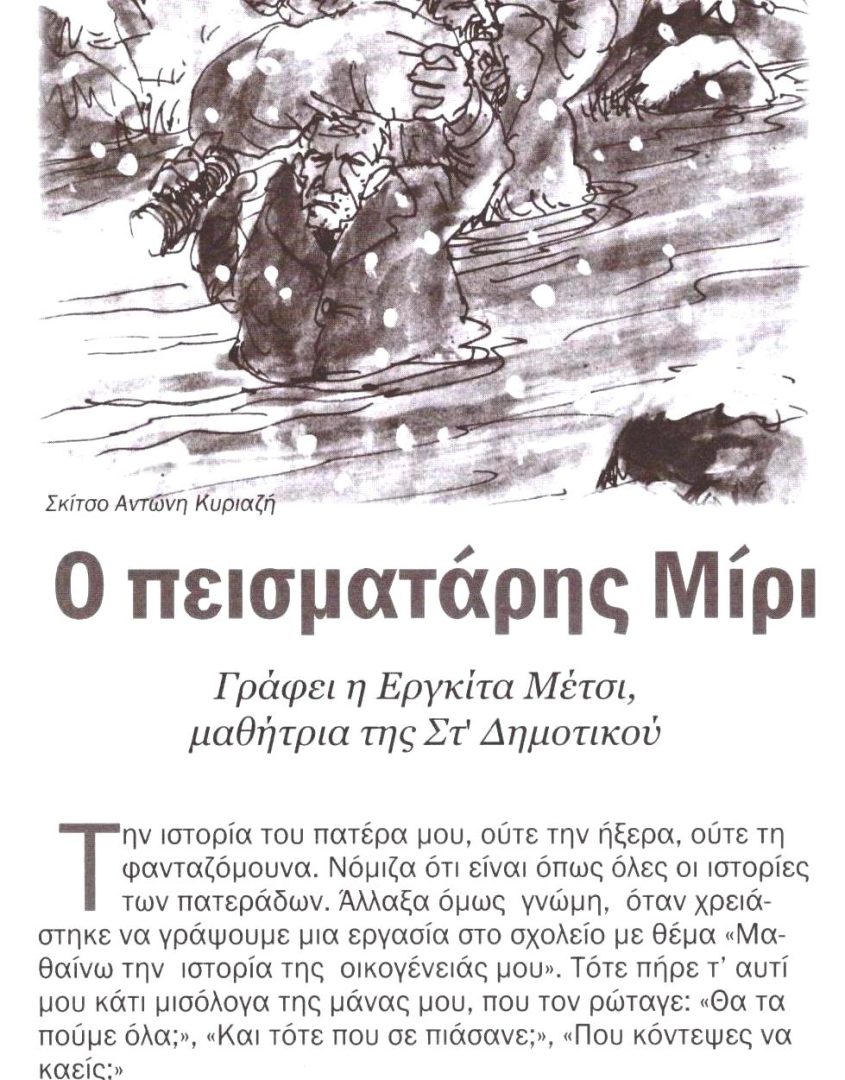 Σκίτσο Αντώνη Κυριαζή

Ο πεισματάρης Μίρι

Γράφει η Εργκίτα Μέτσι, μαθήτρια της Στ' Δημοτικού

Την ιστορία του πατέρα μου, ούτε την ήξερα, ούτε τη φανταζόμουνα. Νόμιζα ότι είναι όπως όλες οι ιστορίες των πατεράδων. Άλλαξα όμως γνώμη, όταν χρειάστηκε να γράψουμε μια εργασία στο σχολείο με θέμα «Μαθαίνω την ιστορία της οικογένειάς μου». Τότε πήρε τ' αυτί μου κάτι μισόλογα της μάνας μου, που τον ρώταγε: «Θα τα πούμε όλα;», «Και τότε που σε πιάσανε;», «Που κόντεψες να καείς;»